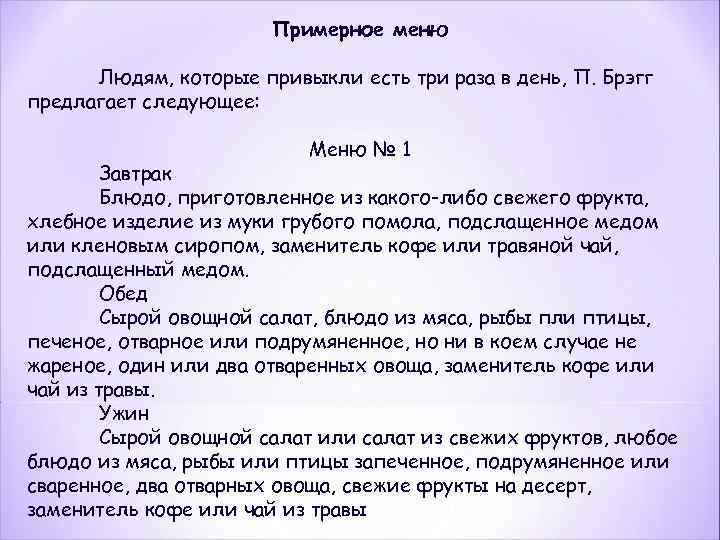 Примерное меню

Людям, которые привыкли есть три раза в день, П. Брэгг предлагает следующее:

Меню № 1

Завтрак

Блюдо, приготовленное из какого-либо свежего фрукта, хлебное изделие из муки грубого помола, подслащенное медом или кленовым сиропом, заменитель кофе или травяной чай, подслащенный медом.

Обед

Сырой овощной салат, блюдо из мяса, рыбы пли птицы, печеное, отварное или подрумяненное, но ни в коем случае не жареное, один или два отваренных овоща, заменитель кофе или чай из травы.

Ужин

Сырой овощной салат или салат из свежих фруктов, любое блюдо из мяса, рыбы или птицы запеченное, подрумяненное или сваренное, два отварных овоща, свежие фрукты на десерт, заменитель кофе или чай из травы